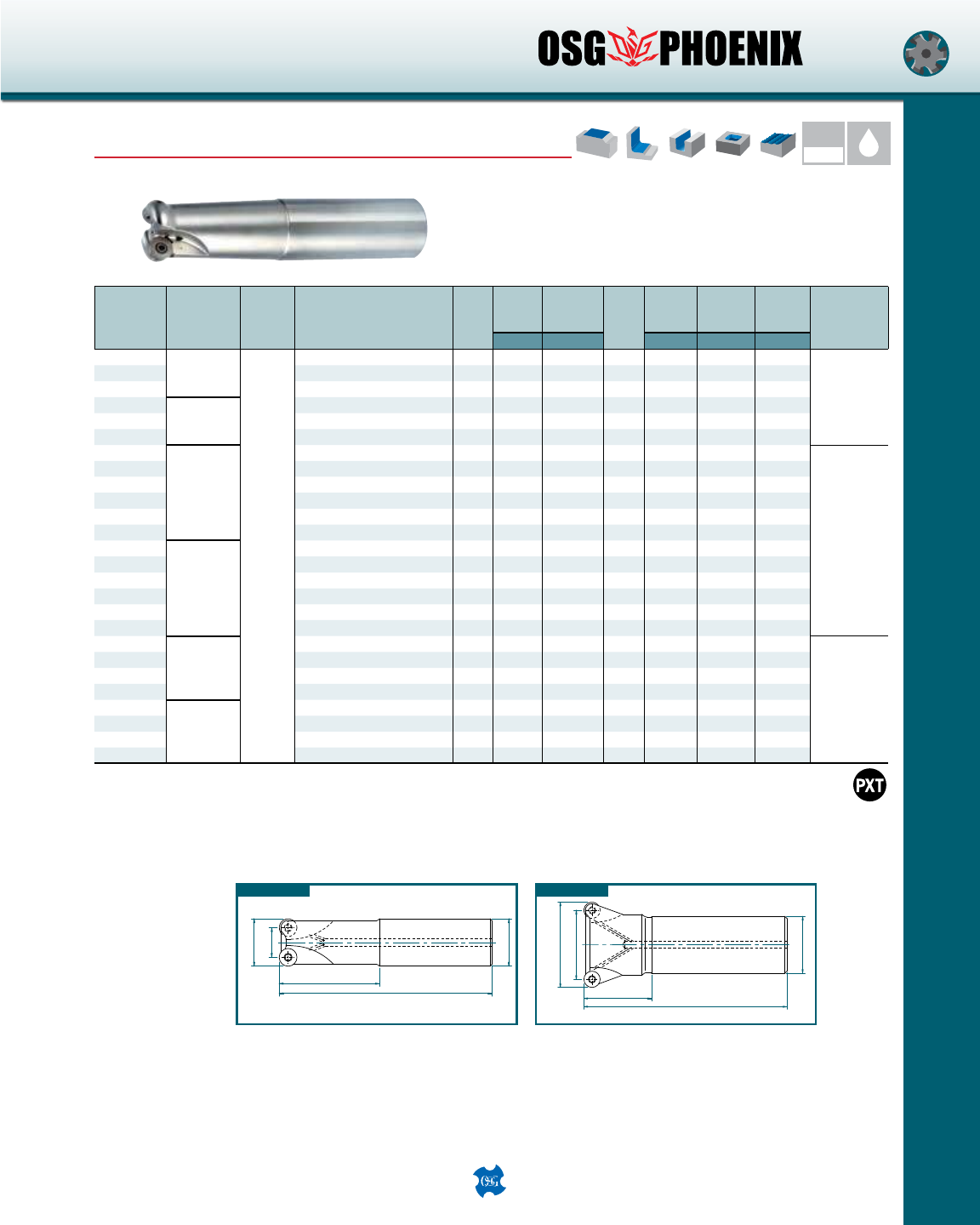 OSG PHOENIX

PXT

OSG